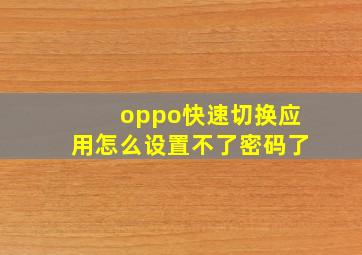 oppo快速切换应用怎么设置不了密码了